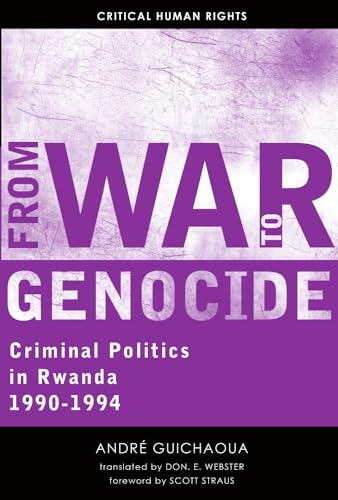 CRITICAL HUMAN RIGHTS

FROM WAR TO GENOCIDE

Criminal Politics in Rwanda 1990-1994

ANDRÉ GUICHAOUA
translated by DON. E. WEBSTER
foreword by SCOTT STRAUS